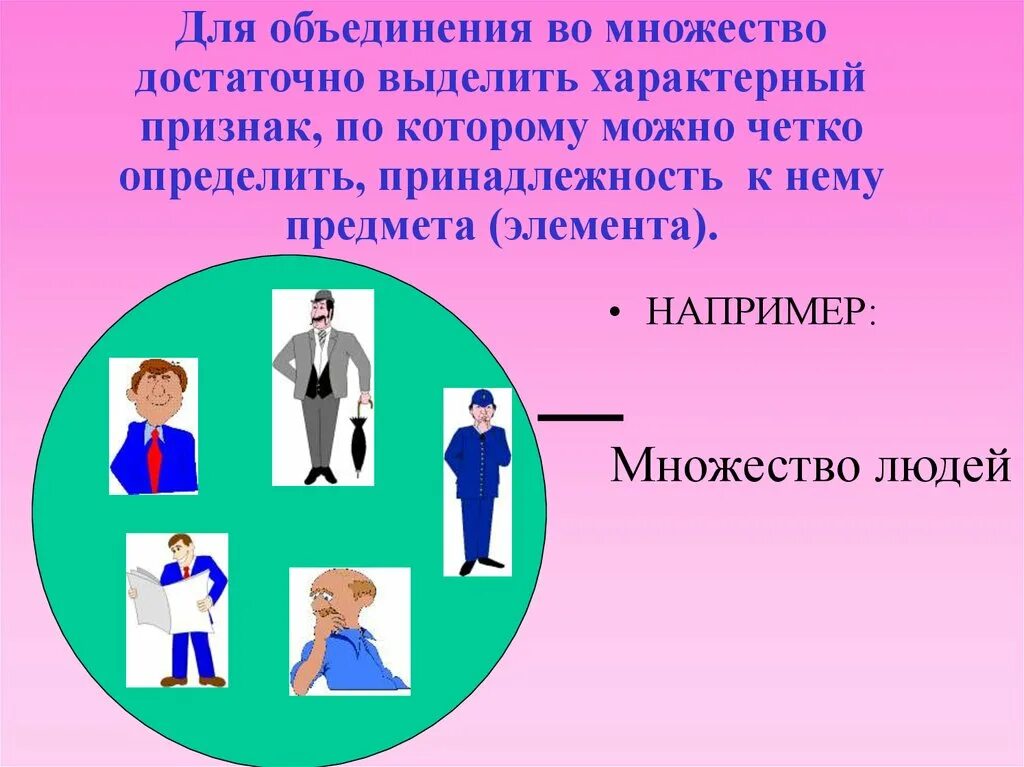 Для объединения во множество достаточно выделить характерный признак, по которому можно четко определить, принадлежность к нему предмета (элемента).

• НАПРИМЕР:

Множество людей